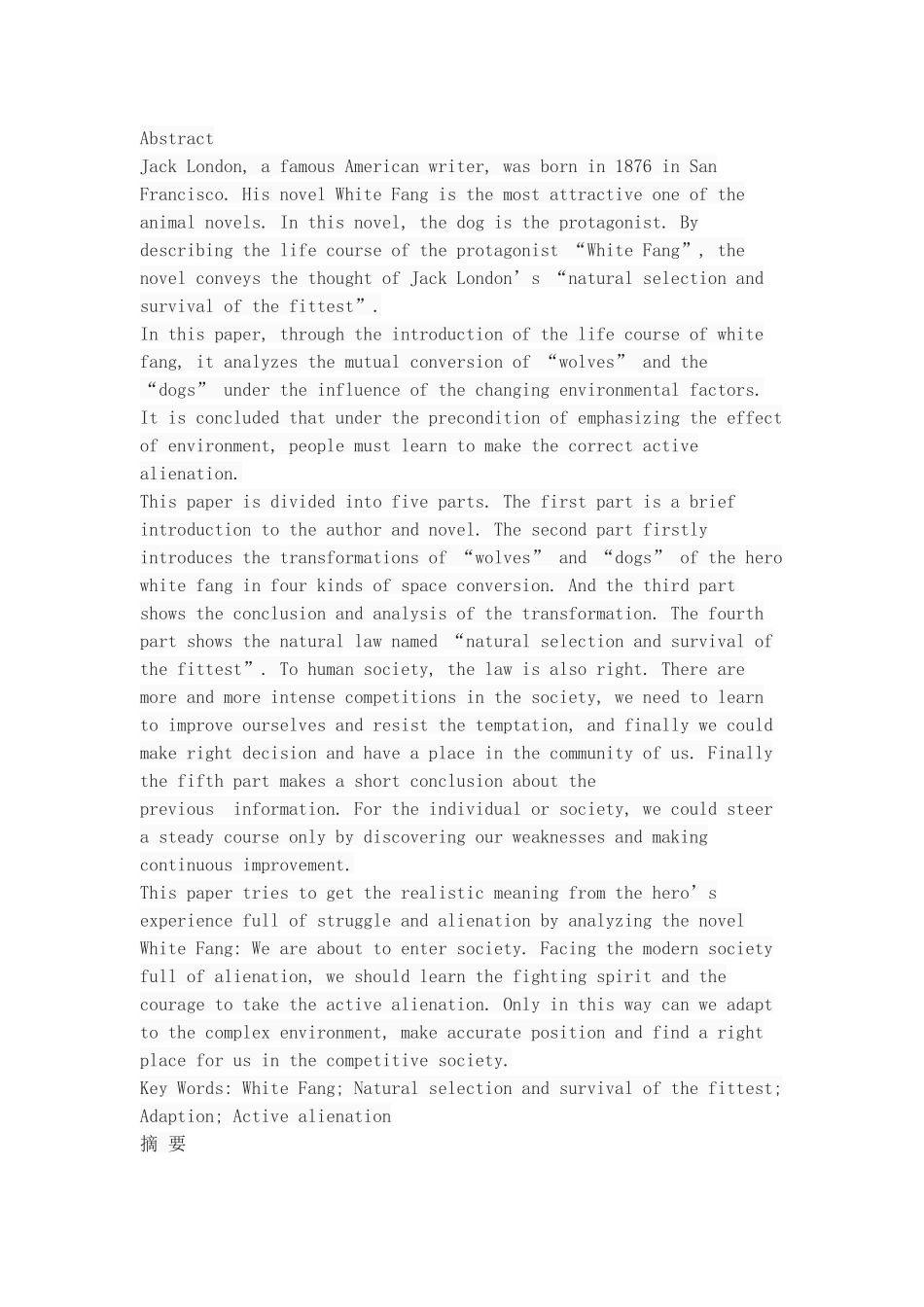 Abstract
Jack London, a famous American writer, was born in 1876 in San Francisco. His novel White Fang is the most attractive one of the animal novels. In this novel, the dog is the protagonist. By describing the life course of the protagonist “White Fang”, the novel conveys the thought of Jack London’s “natural selection and survival of the fittest”.
In this paper, through the introduction of the life course of white fang, it analyzes the mutual conversion of “wolves” and the “dogs” under the influence of the changing environmental factors. It is concluded that under the precondition of emphasizing the effect of environment, people must learn to make the correct active alienation.
This paper is divided into five parts. The first part is a brief introduction to the author and novel. The second part firstly introduces the transformations of “wolves” and “dogs” of the hero white fang in four kinds of space conversion. And the third part shows the conclusion and analysis of the transformation. The fourth part shows the natural law named “natural selection and survival of the fittest”. To human society, the law is also right. There are more and more intense competitions in the society, we need to learn to improve ourselves and resist the temptation, and finally we could make right decision and have a place in the community of us. Finally the fifth part makes a short conclusion about the previous information. For the individual or society, we could steer a steady course only by discovering our weaknesses and making continuous improvement.
This paper tries to get the realistic meaning from the hero’s experience full of struggle and alienation by analyzing the novel White Fang: We are about to enter society. Facing the modern society full of alienation, we should learn the fighting spirit and the courage to take the active alienation. Only in this way can we adapt to the complex environment, make accurate position and find a right place for us in the competitive society.
Key Words: White Fang; Natural selection and survival of the fittest; Adaption; Active alienation
摘 要